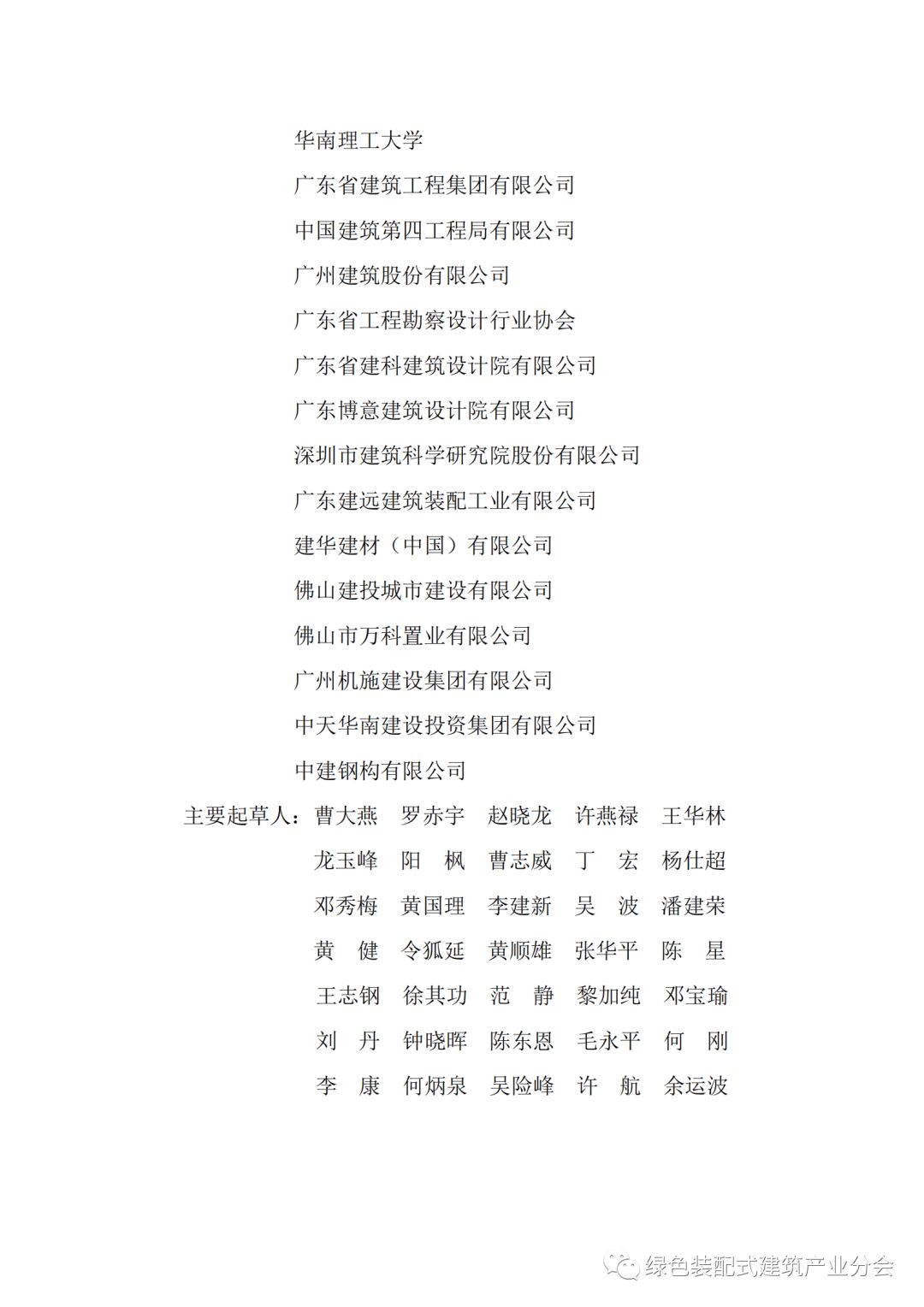 华南理工大学
广东省建筑工程集团有限公司
中国建筑第四工程局有限公司
广州建筑股份有限公司
广东省工程勘察设计行业协会
广东省建科建筑设计院有限公司
广东博意建筑设计院有限公司
深圳市建筑科学研究院股份有限公司
广东建远建筑装配工业有限公司
建华建材（中国）有限公司
佛山建投城市建设有限公司
佛山市万科置业有限公司
广州机施建设集团有限公司
中天华南建设投资集团有限公司
中建钢构有限公司

主要起草人：曹大燕 罗赤宇 赵晓龙 许燕禄 王华林
龙玉峰 阳 枫 曹志威 丁 宏 杨仕超
邓秀梅 黄国理 李建新 吴 波 潘建荣
黄 健 令狐延 黄顺雄 张华平 陈 星
王志钢 徐其功 范 静 黎加纯 邓宝瑜
刘 丹 钟晓晖 陈东恩 毛永平 何 刚
李 康 何炳泉 吴险峰 许 航 余运波

绿色装配式建筑产业分会